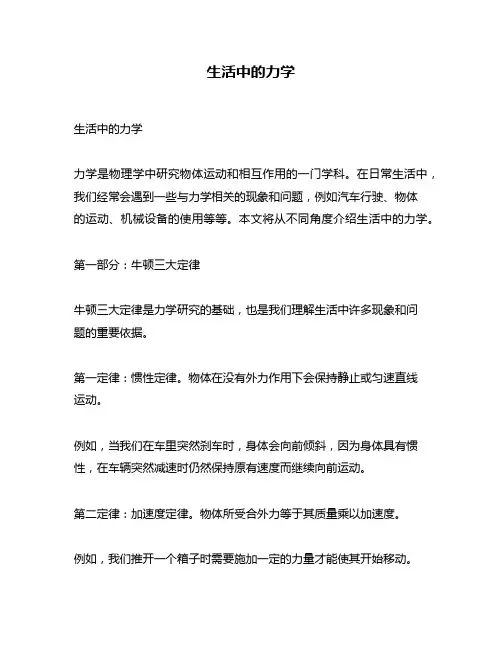 生活中的力学

生活中的力学

力学是物理学中研究物体运动和相互作用的一门学科。在日常生活中，我们经常会遇到一些与力学相关的现象和问题，例如汽车行驶、物体的运动、机械设备的使用等等。本文将从不同角度介绍生活中的力学。

第一部分：牛顿三大定律

牛顿三大定律是力学研究的基础，也是我们理解生活中许多现象和问题的重要依据。

第一定律：惯性定律。物体在没有外力作用下会保持静止或匀速直线运动。

例如，当我们在车里突然刹车时，身体会向前倾斜，因为身体具有惯性，在车辆突然减速时仍然保持原有速度而继续向前运动。

第二定律：加速度定律。物体所受合外力等于其质量乘以加速度。

例如，我们推开一个箱子时需要施加一定的力量才能使其开始移动。